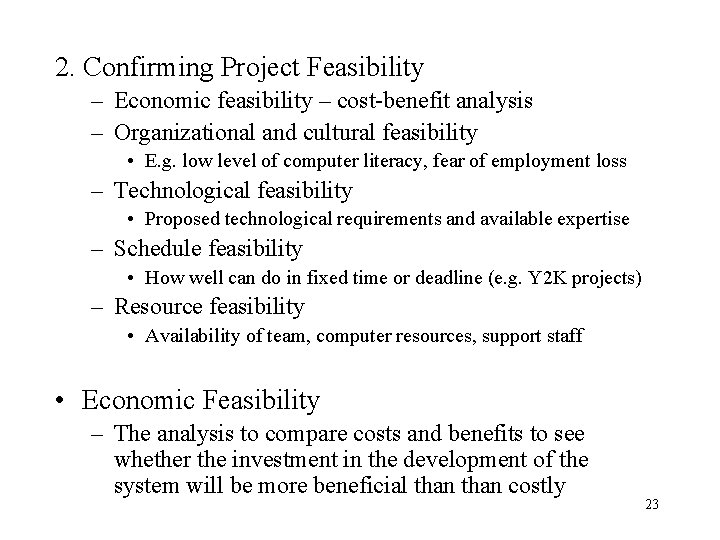 2. Confirming Project Feasibility

– Economic feasibility – cost-benefit analysis
– Organizational and cultural feasibility
• E.g. low level of computer literacy, fear of employment loss
– Technological feasibility
• Proposed technological requirements and available expertise
– Schedule feasibility
• How well can do in fixed time or deadline (e.g. Y2K projects)
– Resource feasibility
• Availability of team, computer resources, support staff

• Economic Feasibility
– The analysis to compare costs and benefits to see whether the investment in the development of the system will be more beneficial than than costly

23